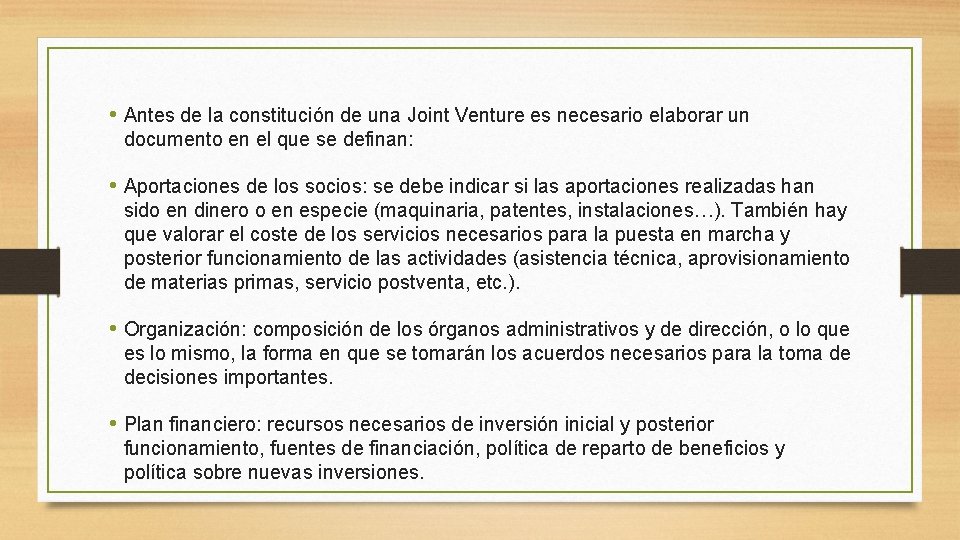 • Antes de la constitución de una Joint Venture es necesario elaborar un documento en el que se definan:

• Aportaciones de los socios: se debe indicar si las aportaciones realizadas han sido en dinero o en especie (maquinaria, patentes, instalaciones…). También hay que valorar el coste de los servicios necesarios para la puesta en marcha y posterior funcionamiento de las actividades (asistencia técnica, aprovisionamiento de materias primas, servicio postventa, etc.).

• Organización: composición de los órganos administrativos y de dirección, o lo que es lo mismo, la forma en que se tomarán los acuerdos necesarios para la toma de decisiones importantes.

• Plan financiero: recursos necesarios de inversión inicial y posterior funcionamiento, fuentes de financiación, política de reparto de beneficios y política sobre nuevas inversiones.